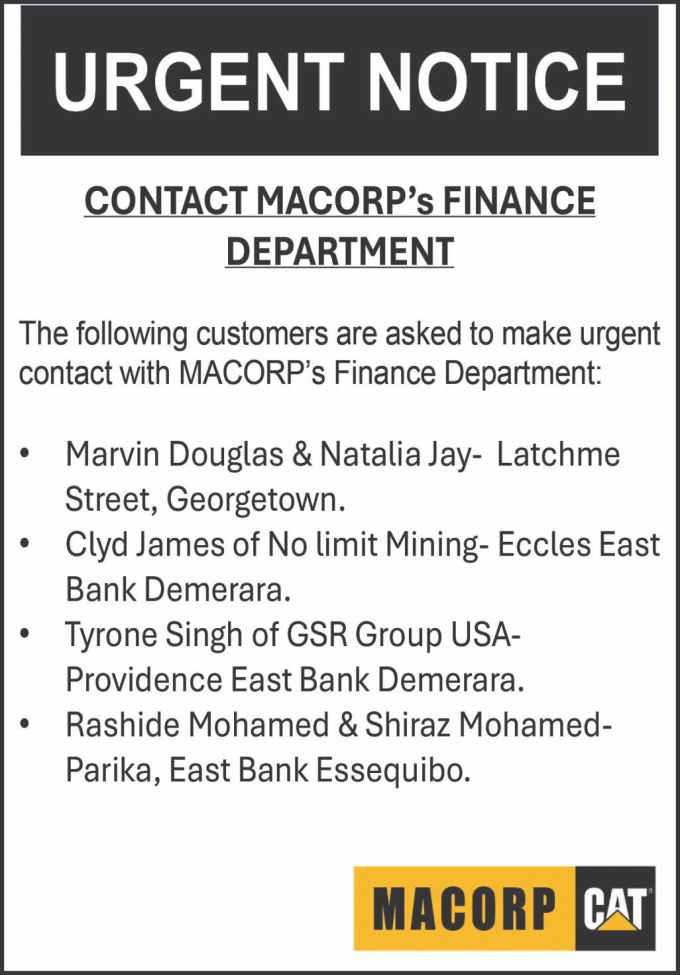 URGENT NOTICE

CONTACT MACORP's FINANCE DEPARTMENT

The following customers are asked to make urgent contact with MACORP's Finance Department:

• Marvin Douglas & Natalia Jay- Latchme Street, Georgetown.
• Clyd James of No limit Mining- Eccles East Bank Demerara.
• Tyrone Singh of GSR Group USA- Providence East Bank Demerara.
• Rashide Mohamed & Shiraz Mohamed- Parika, East Bank Essequibo.

MACORP CAT